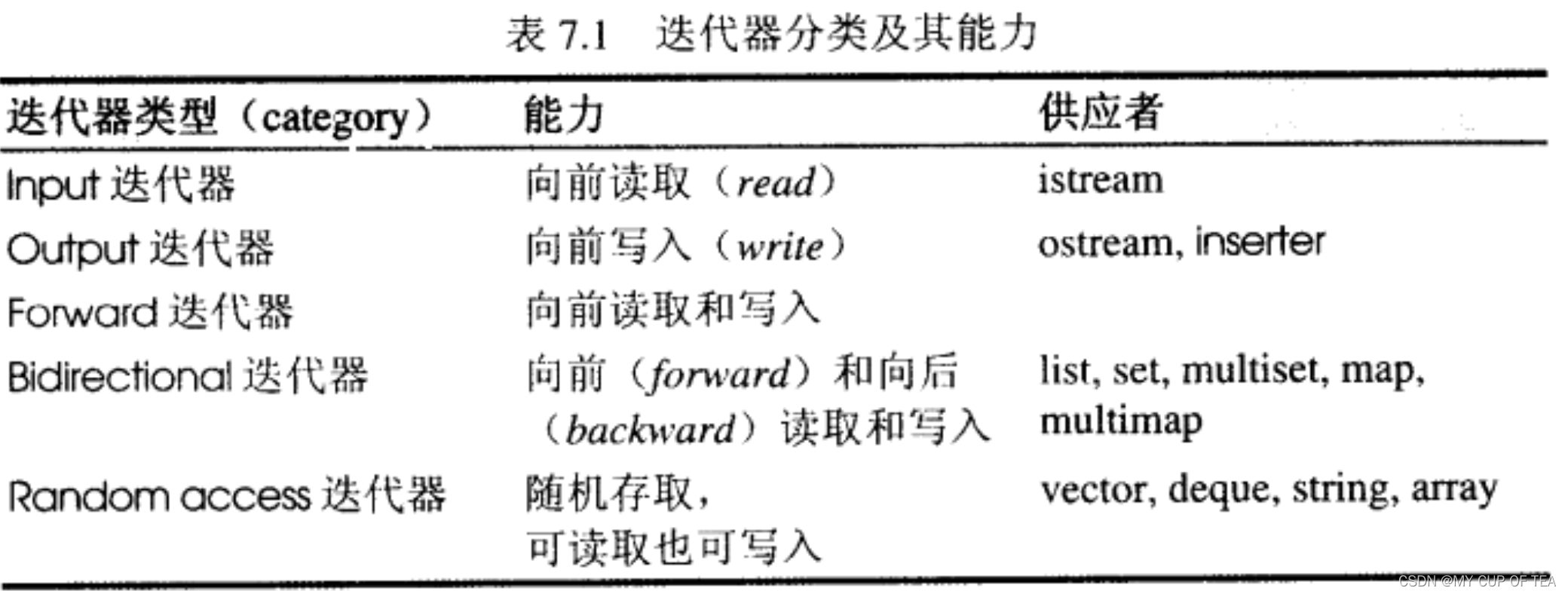 表7.1　迭代器分类及其能力

| 迭代器类型（category） | 能力 | 供应者 |
|---|---|---|
| Input迭代器 | 向前读取（read） | istream |
| Output迭代器 | 向前写入（write） | ostream, inserter |
| Forward迭代器 | 向前读取和写入 |  |
| Bidirectional迭代器 | 向前（forward）和向后（backward）读取和写入 | list, set, multiset, map, multimap |
| Random access迭代器 | 随机存取，可读取也可写入 | vector, deque, string, array |

CSDN @MY CUP OF TEA